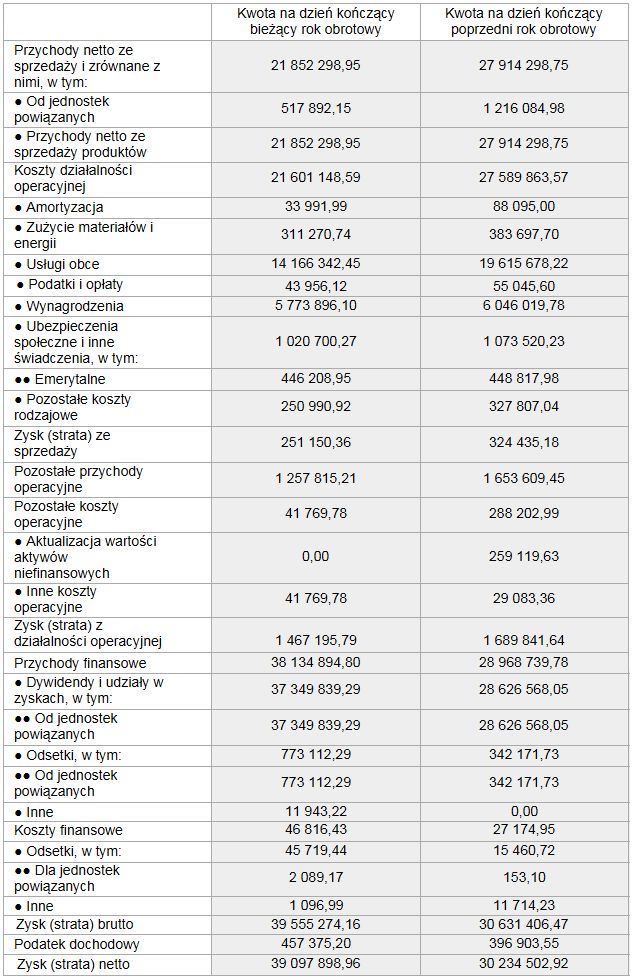 | | Kwota na dzień kończący bieżący rok obrotowy | Kwota na dzień kończący poprzedni rok obrotowy |
|---|---|---|
| Przychody netto ze sprzedaży i zrównane z nimi, w tym: | 21 852 298,95 | 27 914 298,75 |
| ● Od jednostek powiązanych | 517 892,15 | 1 216 084,98 |
| ● Przychody netto ze sprzedaży produktów | 21 852 298,95 | 27 914 298,75 |
| Koszty działalności operacyjnej | 21 601 148,59 | 27 589 863,57 |
| ● Amortyzacja | 33 991,99 | 88 095,00 |
| ● Zużycie materiałów i energii | 311 270,74 | 383 697,70 |
| ● Usługi obce | 14 166 342,45 | 19 615 678,22 |
| ● Podatki i opłaty | 43 956,12 | 55 045,60 |
| ● Wynagrodzenia | 5 773 896,10 | 6 046 019,78 |
| ● Ubezpieczenia społeczne i inne świadczenia, w tym: | 1 020 700,27 | 1 073 520,23 |
| ●● Emerytalne | 446 208,95 | 448 817,98 |
| ● Pozostałe koszty rodzajowe | 250 990,92 | 327 807,04 |
| Zysk (strata) ze sprzedaży | 251 150,36 | 324 435,18 |
| Pozostałe przychody operacyjne | 1 257 815,21 | 1 653 609,45 |
| Pozostałe koszty operacyjne | 41 769,78 | 288 202,99 |
| ● Aktualizacja wartości aktywów niefinansowych | 0,00 | 259 119,63 |
| ● Inne koszty operacyjne | 41 769,78 | 29 083,36 |
| Zysk (strata) z działalności operacyjnej | 1 467 195,79 | 1 689 841,64 |
| Przychody finansowe | 38 134 894,80 | 28 968 739,78 |
| ● Dywidendy i udziały w zyskach, w tym: | 37 349 839,29 | 28 626 568,05 |
| ●● Od jednostek powiązanych | 37 349 839,29 | 28 626 568,05 |
| ● Odsetki, w tym: | 773 112,29 | 342 171,73 |
| ●● Od jednostek powiązanych | 773 112,29 | 342 171,73 |
| ● Inne | 11 943,22 | 0,00 |
| Koszty finansowe | 46 816,43 | 27 174,95 |
| ● Odsetki, w tym: | 45 719,44 | 15 460,72 |
| ●● Dla jednostek powiązanych | 2 089,17 | 153,10 |
| ● Inne | 1 096,99 | 11 714,23 |
| Zysk (strata) brutto | 39 555 274,16 | 30 631 406,47 |
| Podatek dochodowy | 457 375,20 | 396 903,55 |
| Zysk (strata) netto | 39 097 898,96 | 30 234 502,92 |